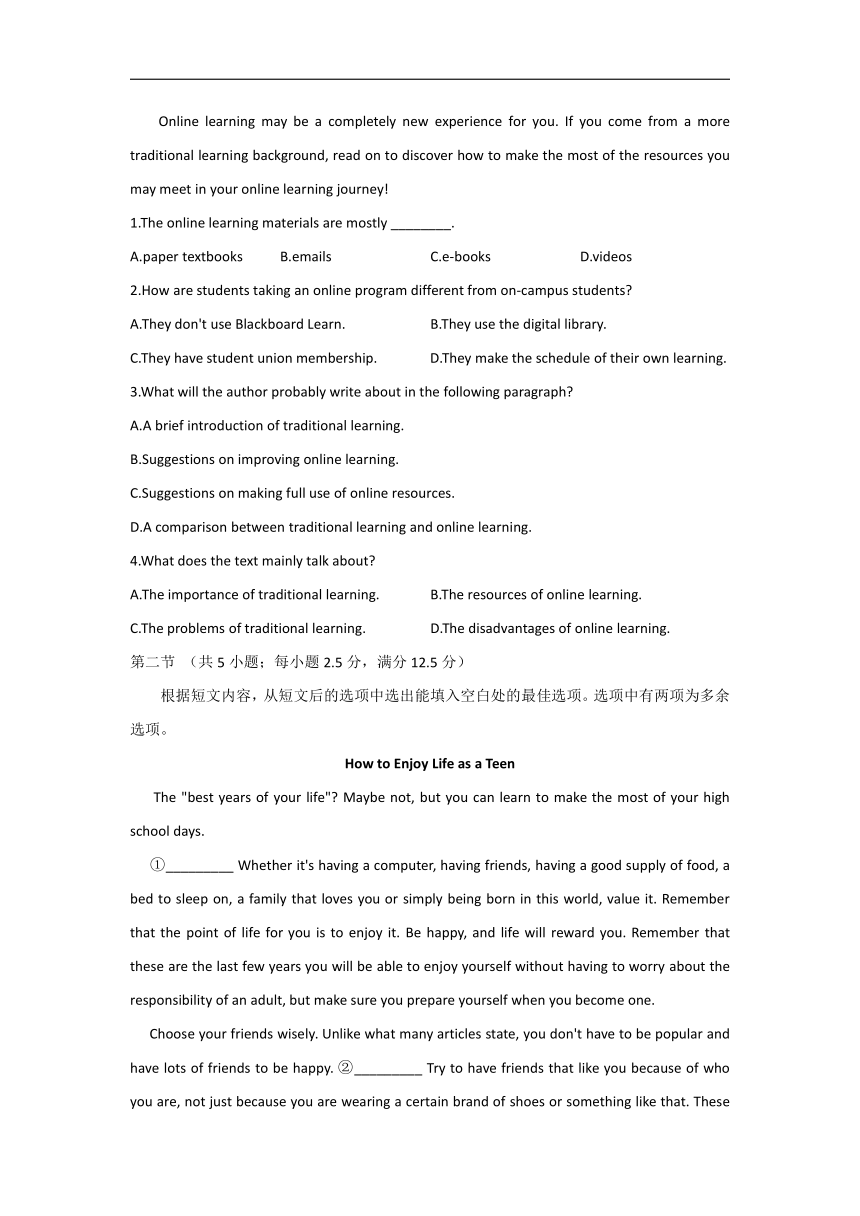 Online learning may be a completely new experience for you. If you come from a more traditional learning background, read on to discover how to make the most of the resources you may meet in your online learning journey!

1.The online learning materials are mostly ________.

A.paper textbooks B.emails C.e-books D.videos

2.How are students taking an online program different from on-campus students?

A.They don't use Blackboard Learn. B.They use the digital library.

C.They have student union membership. D.They make the schedule of their own learning.

3.What will the author probably write about in the following paragraph?

A.A brief introduction of traditional learning.

B.Suggestions on improving online learning.

C.Suggestions on making full use of online resources.

D.A comparison between traditional learning and online learning.

4.What does the text mainly talk about?

A.The importance of traditional learning. B.The resources of online learning.

C.The problems of traditional learning. D.The disadvantages of online learning.

第二节 （共 5 小题；每小题 2.5 分，满分 12.5 分）

根据短文内容，从短文后的选项中选出能填入空白处的最佳选项。选项中有两项为多余选项。

How to Enjoy Life as a Teen

The "best years of your life"? Maybe not, but you can learn to make the most of your high school days.

①_________ Whether it's having a computer, having friends, having a good supply of food, a bed to sleep on, a family that loves you or simply being born in this world, value it. Remember that the point of life for you is to enjoy it. Be happy, and life will reward you. Remember that these are the last few years you will be able to enjoy yourself without having to worry about the responsibility of an adult, but make sure you prepare yourself when you become one.

Choose your friends wisely. Unlike what many articles state, you don't have to be popular and have lots of friends to be happy. ②_________ Try to have friends that like you because of who you are, not just because you are wearing a certain brand of shoes or something like that. These